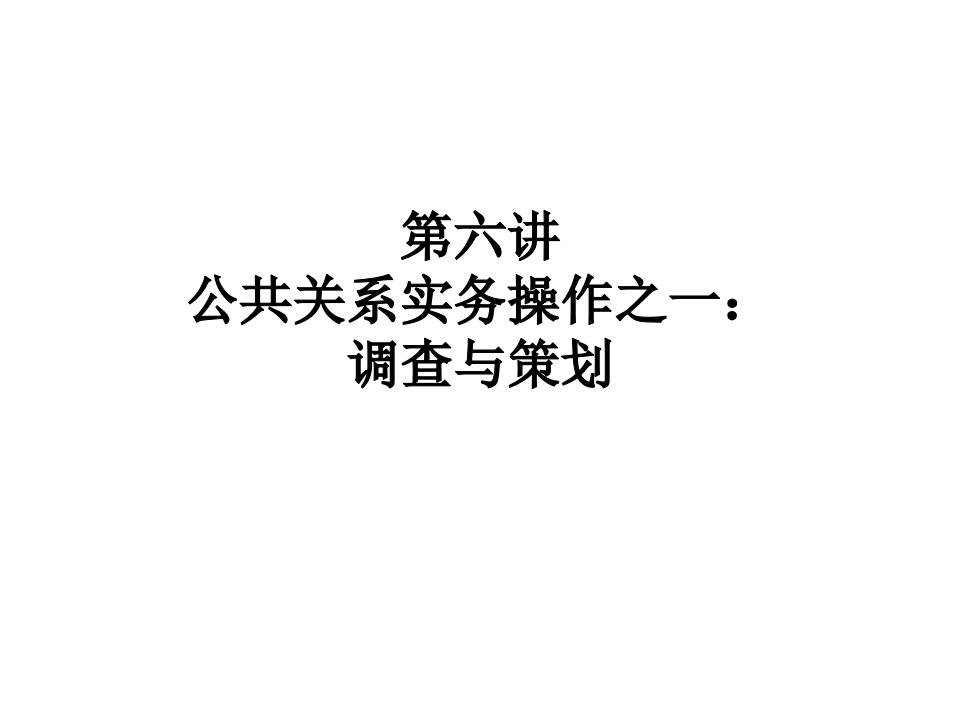 第六讲
公共关系实务操作之一：
调查与策划